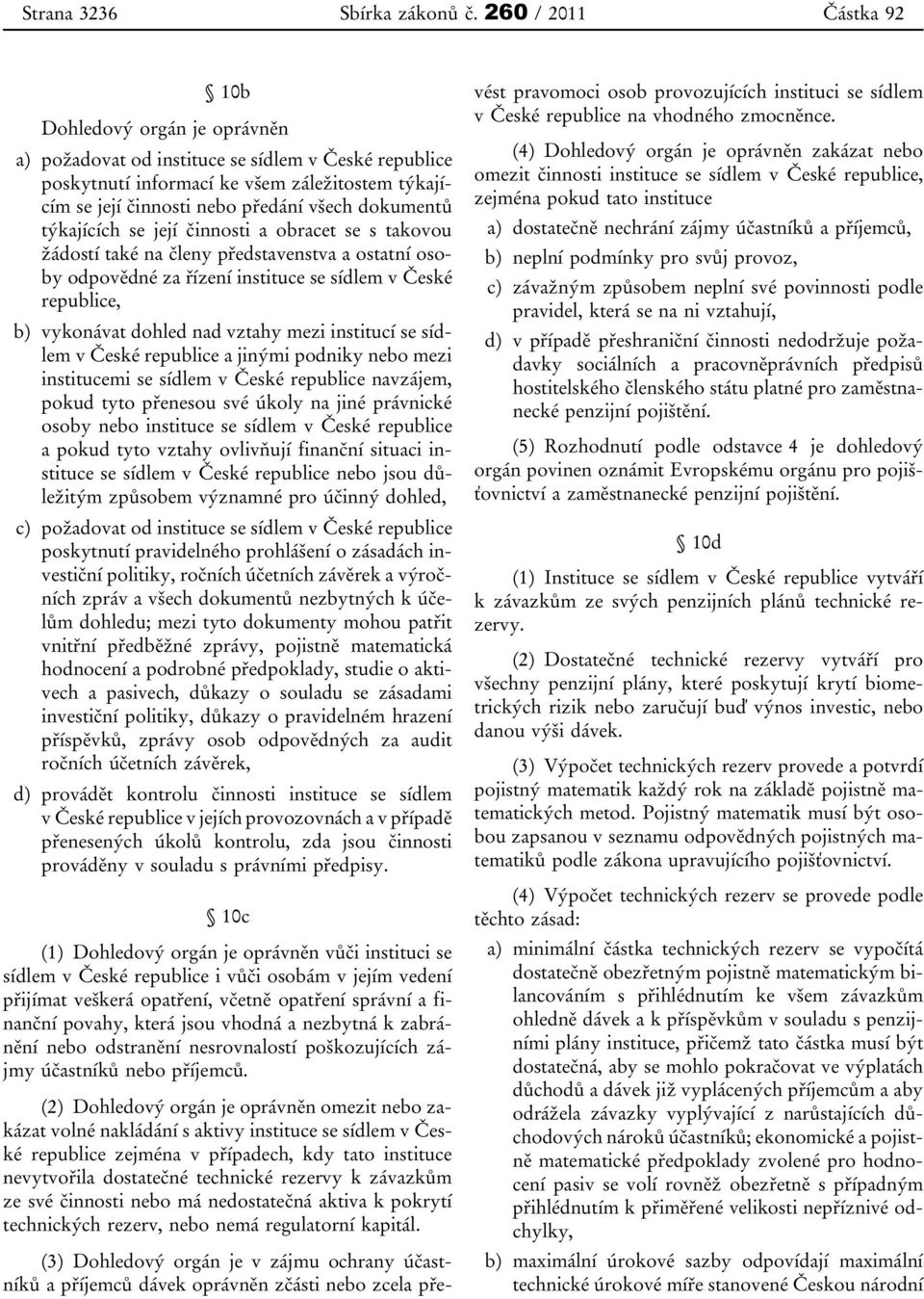 Strana 3236 Sbírka zákonů č. 260 / 2011 Částka 92

§ 10b

Dohledový orgán je oprávněn

a) požadovat od instituce se sídlem v České republice poskytnutí informací ke všem záležitostem týkajícím se její činnosti nebo předání všech dokumentů týkajících se její činnosti a obracet se s takovou žádostí také na členy představenstva a ostatní osoby odpovědné za řízení instituce se sídlem v České republice,

b) vykonávat dohled nad vztahy mezi institucí se sídlem v České republice a jinými podniky nebo mezi institucemi se sídlem v České republice navzájem, pokud tyto přenesou své úkoly na jiné právnické osoby nebo instituce se sídlem v České republice a pokud tyto vztahy ovlivňují finanční situaci instituce se sídlem v České republice nebo jsou důležitým způsobem významné pro účinný dohled,

c) požadovat od instituce se sídlem v České republice poskytnutí pravidelného prohlášení o zásadách investiční politiky, ročních účetních závěrek a výročních zpráv a všech dokumentů nezbytných k účelům dohledu; mezi tyto dokumenty mohou patřit vnitřní předběžné zprávy, pojistně matematická hodnocení a podrobné předpoklady, studie o aktivech a pasivech, důkazy o souladu se zásadami investiční politiky, důkazy o pravidelném hrazení příspěvků, zprávy osob odpovědných za audit ročních účetních závěrek,

d) provádět kontrolu činnosti instituce se sídlem v České republice v jejích provozovnách a v případě přenesených úkolů kontrolu, zda jsou činnosti prováděny v souladu s právními předpisy.

§ 10c

(1) Dohledový orgán je oprávněn vůči instituci se sídlem v České republice i vůči osobám v jejím vedení přijímat veškerá opatření, včetně opatření správní a finanční povahy, která jsou vhodná a nezbytná k zabránění nebo odstranění nesrovnalostí poškozujících zájmy účastníků nebo příjemců.

(2) Dohledový orgán je oprávněn omezit nebo zakázat volné nakládání s aktivy instituce se sídlem v České republice zejména v případech, kdy tato instituce nevytvořila dostatečné technické rezervy k závazkům ze své činnosti nebo má nedostatečná aktiva k pokrytí technických rezerv, nebo nemá regulatorní kapitál.

(3) Dohledový orgán je v zájmu ochrany účastníků a příjemců dávek oprávněn zčásti nebo zcela převést pravomoci osob provozujících instituci se sídlem v České republice na vhodného zmocněnce.

(4) Dohledový orgán je oprávněn zakázat nebo omezit činnosti instituce se sídlem v České republice, zejména pokud tato instituce

a) dostatečně nechrání zájmy účastníků a příjemců,

b) neplní podmínky pro svůj provoz,

c) závažným způsobem neplní své povinnosti podle pravidel, která se na ni vztahují,

d) v případě přeshraniční činnosti nedodržuje požadavky sociálních a pracovněprávních předpisů hostitelského členského státu platné pro zaměstnanecké penzijní pojištění.

(5) Rozhodnutí podle odstavce 4 je dohledový orgán povinen oznámit Evropskému orgánu pro pojišťovnictví a zaměstnanecké penzijní pojištění.

§ 10d

(1) Instituce se sídlem v České republice vytváří k závazkům ze svých penzijních plánů technické rezervy.

(2) Dostatečné technické rezervy vytváří pro všechny penzijní plány, které poskytují krytí biometrických rizik nebo zaručují buď výnos investic, nebo danou výši dávek.

(3) Výpočet technických rezerv provede a potvrdí pojistný matematik každý rok na základě pojistně matematických metod. Pojistný matematik musí být osobou zapsanou v seznamu odpovědných pojistných matematiků podle zákona upravujícího pojišťovnictví.

(4) Výpočet technických rezerv se provede podle těchto zásad:

a) minimální částka technických rezerv se vypočítá dostatečně obezřetným pojistně matematickým bilancováním s přihlédnutím ke všem závazkům ohledně dávek a k příspěvkům v souladu s penzijními plány instituce, přičemž tato částka musí být dostatečná, aby se mohlo pokračovat ve výplatách důchodů a dávek již vyplácených příjemcům a aby odrážela závazky vyplývající z narůstajících důchodových nároků účastníků; ekonomické a pojistně matematické předpoklady zvolené pro hodnocení pasiv se volí rovněž obezřetně s případným přihlédnutím k přiměřené velikosti nepříznivé odchylky,

b) maximální úrokové sazby odpovídají maximální technické úrokové míře stanovené Českou národní